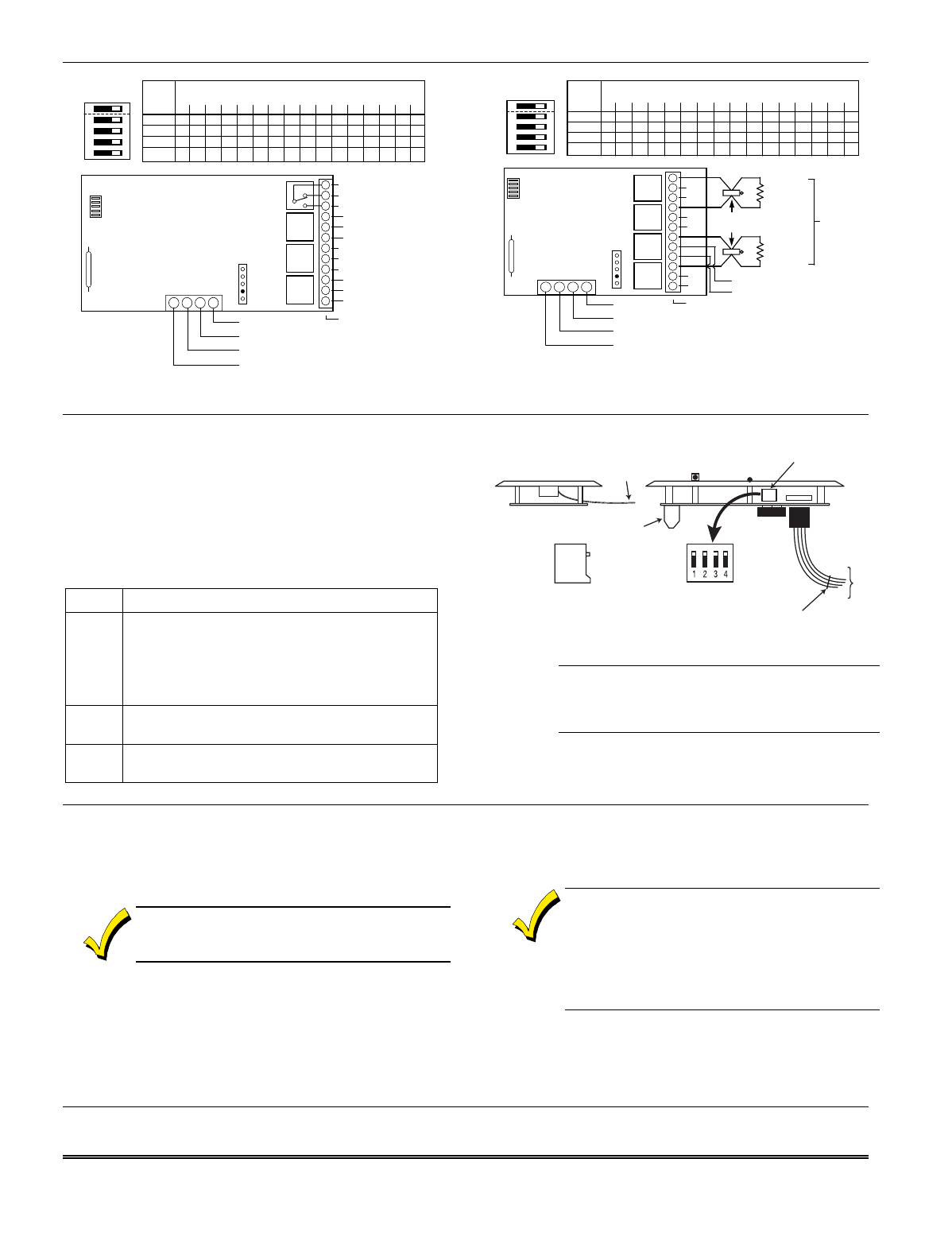 1 2 3 4